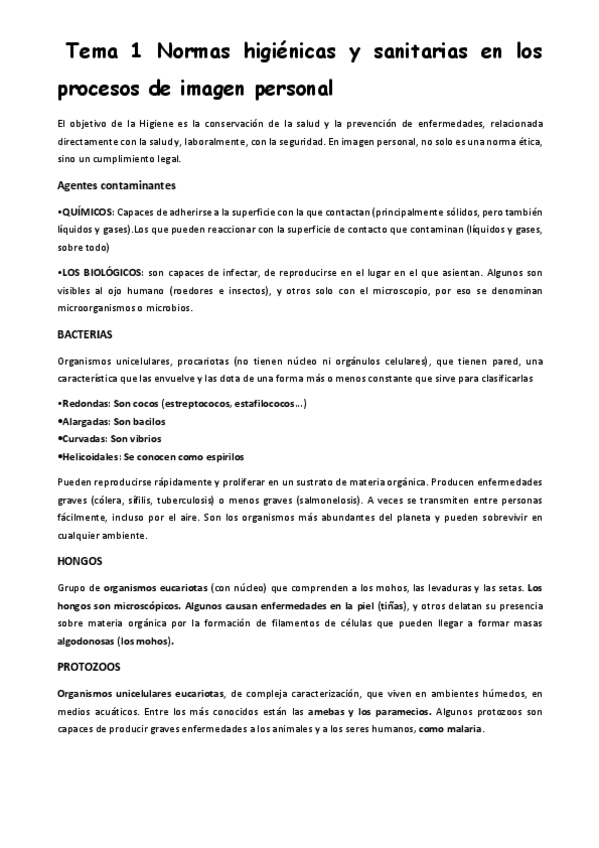 Tema 1 Normas higiénicas y sanitarias en los procesos de imagen personal

El objetivo de la Higiene es la conservación de la salud y la prevención de enfermedades, relacionada directamente con la salud y, laboralmente, con la seguridad. En imagen personal, no solo es una norma ética, sino un cumplimiento legal.

Agentes contaminantes

•QUÍMICOS: Capaces de adherirse a la superficie con la que contactan (principalmente sólidos, pero también líquidos y gases).Los que pueden reaccionar con la superficie de contacto que contaminan (líquidos y gases, sobre todo)

•LOS BIOLÓGICOS: son capaces de infectar, de reproducirse en el lugar en el que asientan. Algunos son visibles al ojo humano (roedores e insectos), y otros solo con el microscopio, por eso se denominan microorganismos o microbios.

BACTERIAS

Organismos unicelulares, procariotas (no tienen núcleo ni orgánulos celulares), que tienen pared, una característica que las envuelve y las dota de una forma más o menos constante que sirve para clasificarlas

•Redondas: Son cocos (estreptococos, estafilococos...)
•Alargadas: Son bacilos
•Curvadas: Son vibrios
•Helicoidales: Se conocen como espirilos

Pueden reproducirse rápidamente y proliferar en un sustrato de materia orgánica. Producen enfermedades graves (cólera, sífilis, tuberculosis) o menos graves (salmonelosis). A veces se transmiten entre personas fácilmente, incluso por el aire. Son los organismos más abundantes del planeta y pueden sobrevivir en cualquier ambiente.

HONGOS

Grupo de organismos eucariotas (con núcleo) que comprenden a los mohos, las levaduras y las setas. Los hongos son microscópicos. Algunos causan enfermedades en la piel (tiñas), y otros delatan su presencia sobre materia orgánica por la formación de filamentos de células que pueden llegar a formar masas algodonosas (los mohos).

PROTOZOOS

Organismos unicelulares eucariotas, de compleja caracterización, que viven en ambientes húmedos, en medios acuáticos. Entre los más conocidos están las amebas y los paramecios. Algunos protozoos son capaces de producir graves enfermedades a los animales y a los seres humanos, como malaria.